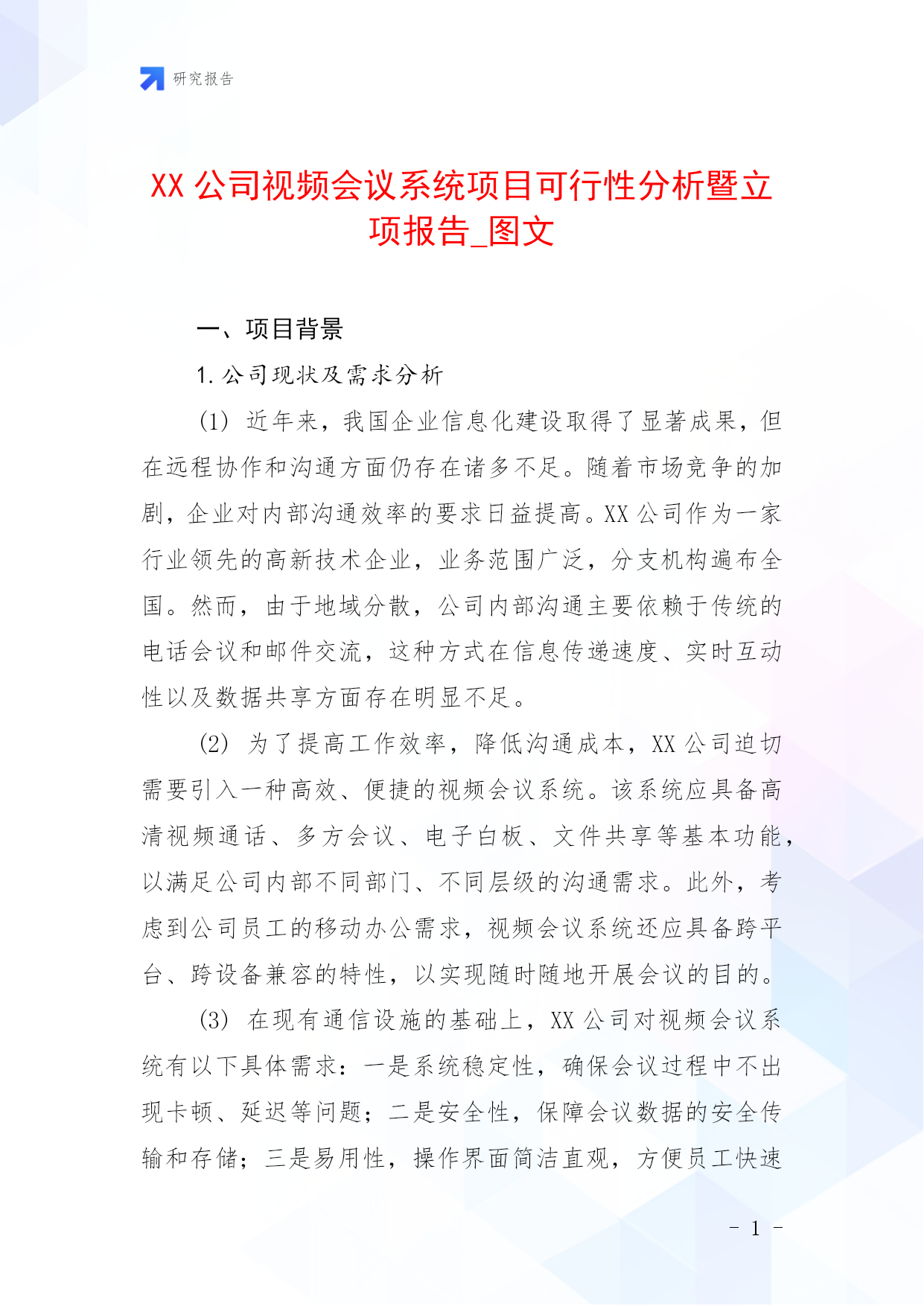 研究报告

XX 公司视频会议系统项目可行性分析暨立项报告_图文

一、项目背景

1. 公司现状及需求分析

(1) 近年来，我国企业信息化建设取得了显著成果，但在远程协作和沟通方面仍存在诸多不足。随着市场竞争的加剧，企业对内部沟通效率的要求日益提高。XX 公司作为一家行业领先的高新技术企业，业务范围广泛，分支机构遍布全国。然而，由于地域分散，公司内部沟通主要依赖于传统的电话会议和邮件交流，这种方式在信息传递速度、实时互动性以及数据共享方面存在明显不足。

(2) 为了提高工作效率，降低沟通成本，XX 公司迫切需要引入一种高效、便捷的视频会议系统。该系统应具备高清视频通话、多方会议、电子白板、文件共享等基本功能，以满足公司内部不同部门、不同层级的沟通需求。此外，考虑到公司员工的移动办公需求，视频会议系统还应具备跨平台、跨设备兼容的特性，以实现随时随地开展会议的目的。

(3) 在现有通信设施的基础上，XX 公司对视频会议系统有以下具体需求：一是系统稳定性，确保会议过程中不出现卡顿、延迟等问题；二是安全性，保障会议数据的安全传输和存储；三是易用性，操作界面简洁直观，方便员工快速

- 1 -